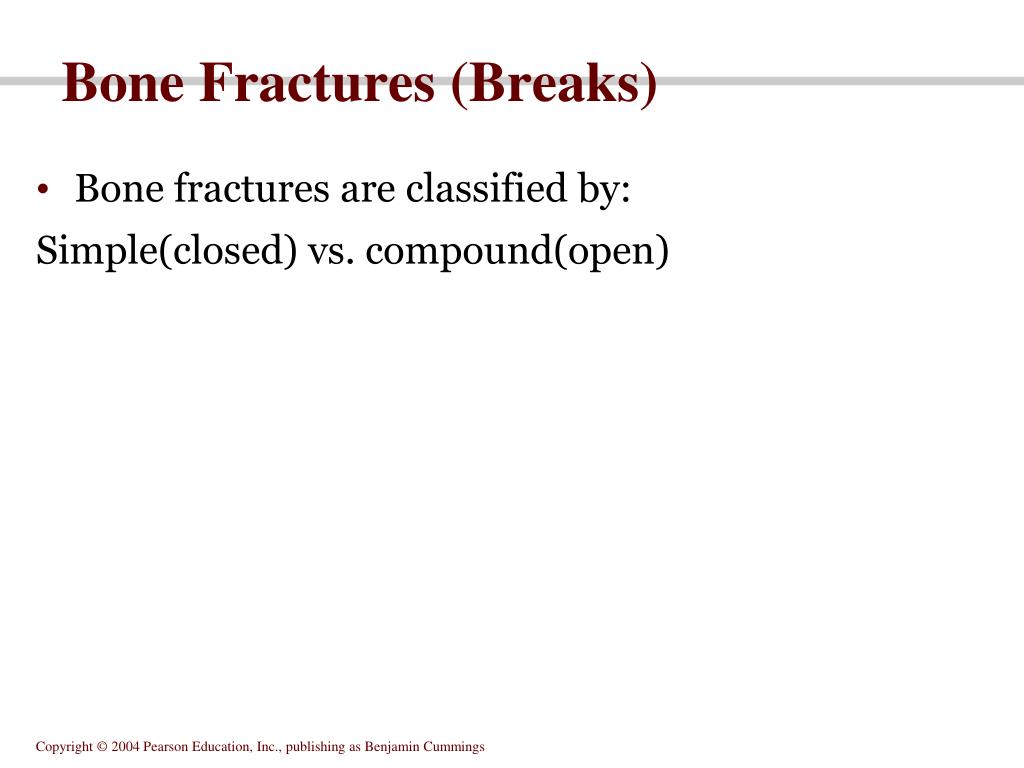 Bone Fractures (Breaks)

• Bone fractures are classified by:

Simple(closed) vs. compound(open)

Copyright © 2004 Pearson Education, Inc., publishing as Benjamin Cummings